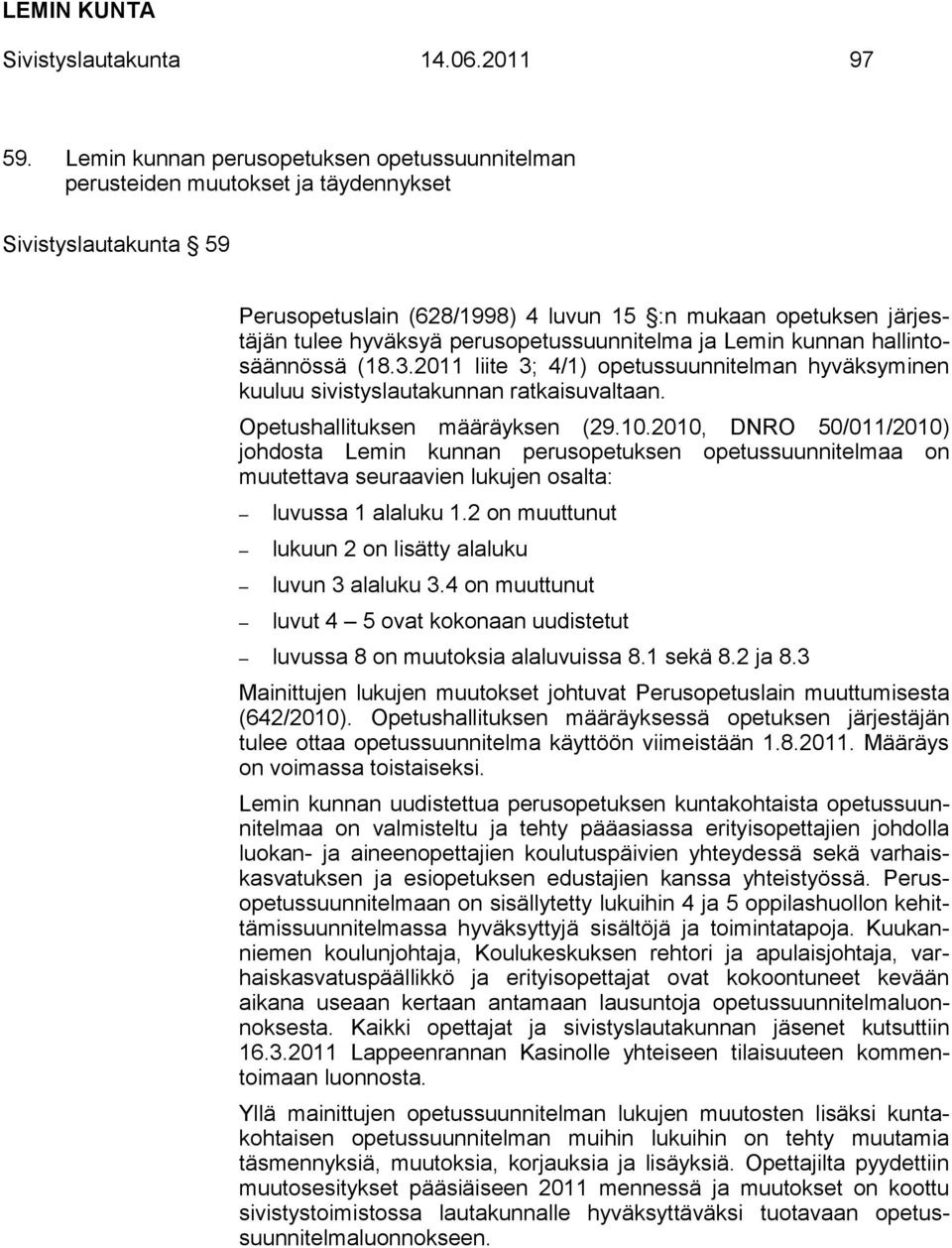 LEMIN KUNTA

Sivistyslautakunta 14.06.2011 97

59. Lemin kunnan perusopetuksen opetussuunnitelman perusteiden muutokset ja täydennykset

Sivistyslautakunta 59

Perusopetuslain (628/1998) 4 luvun 15 :n mukaan opetuksen järjestäjän tulee hyväksyä perusopetussuunnitelma ja Lemin kunnan hallintosäännössä (18.3.2011 liite 3; 4/1) opetussuunnitelman hyväksyminen kuuluu sivistyslautakunnan ratkaisuvaltaan.

Opetushallituksen määräyksen (29.10.2010, DNRO 50/011/2010) johdosta Lemin kunnan perusopetuksen opetussuunnitelmaa on muutettava seuraavien lukujen osalta:

– luvussa 1 alaluku 1.2 on muuttunut
– lukuun 2 on lisätty alaluku
– luvun 3 alaluku 3.4 on muuttunut
– luvut 4 – 5 ovat kokonaan uudistetut
– luvussa 8 on muutoksia alaluvuissa 8.1 sekä 8.2 ja 8.3

Mainittujen lukujen muutokset johtuvat Perusopetuslain muuttumisesta (642/2010). Opetushallituksen määräyksessä opetuksen järjestäjän tulee ottaa opetussuunnitelma käyttöön viimeistään 1.8.2011. Määräys on voimassa toistaiseksi.

Lemin kunnan uudistettua perusopetuksen kuntakohtaista opetussuunnitelmaa on valmisteltu ja tehty pääasiassa erityisopettajien johdolla luokan- ja aineenopettajien koulutuspäivien yhteydessä sekä varhaiskasvatuksen ja esiopetuksen edustajien kanssa yhteistyössä. Perusopetussuunnitelmaan on sisällytetty lukuihin 4 ja 5 oppilashuollon kehittämissuunnitelmassa hyväksyttyjä sisältöjä ja toimintatapoja. Kuukanniemen koulunjohtaja, Koulukeskuksen rehtori ja apulaisjohtaja, varhaiskasvatuspäällikkö ja erityisopettajat ovat kokoontuneet kevään aikana useaan kertaan antamaan lausuntoja opetussuunnitelmaluonnoksesta. Kaikki opettajat ja sivistyslautakunnan jäsenet kutsuttiin 16.3.2011 Lappeenrannan Kasinolle yhteiseen tilaisuuteen kommentoimaan luonnosta.

Yllä mainittujen opetussuunnitelman lukujen muutosten lisäksi kuntakohtaisen opetussuunnitelman muihin lukuihin on tehty muutamia täsmennyksiä, muutoksia, korjauksia ja lisäyksiä. Opettajilta pyydettiin muutosesitykset pääsiäiseen 2011 mennessä ja muutokset on koottu sivistystoimistossa lautakunnalle hyväksyttäväksi tuotavaan opetussuunnitelmaluonnokseen.